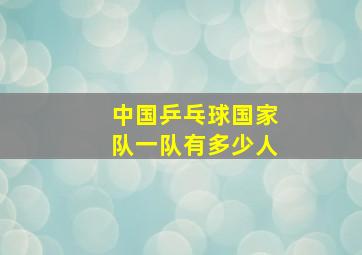 中国乒乓球国家队一队有多少人